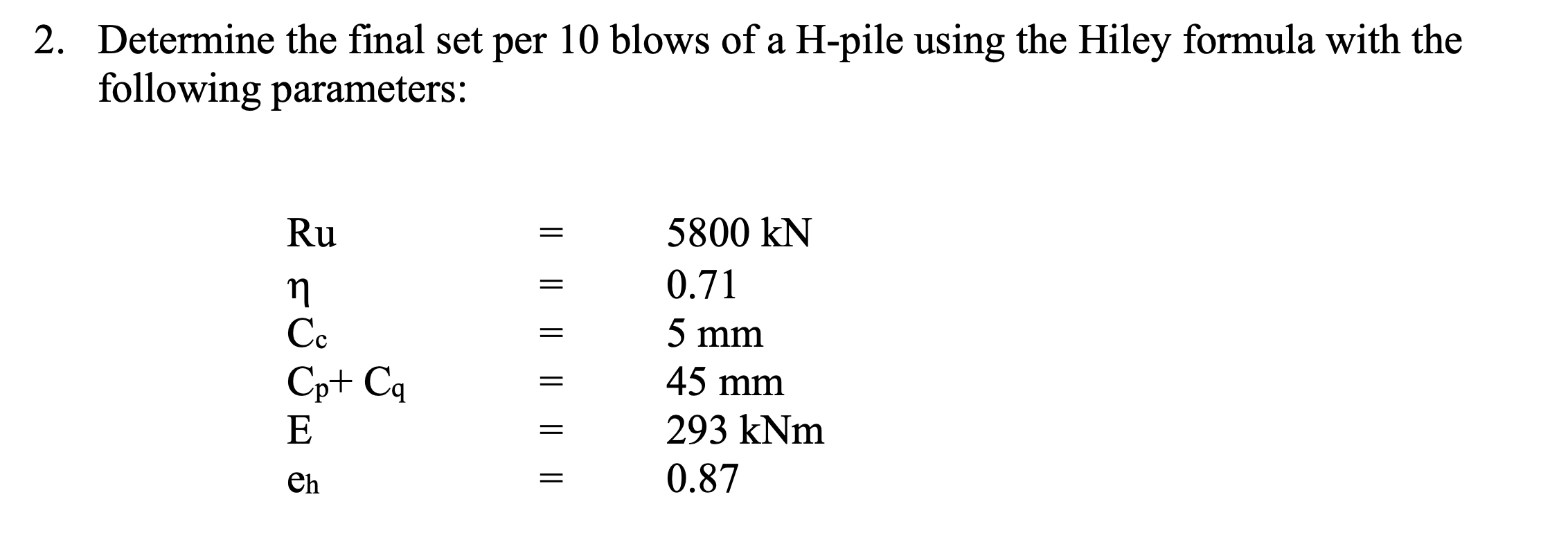 2. Determine the final set per 10 blows of a H-pile using the Hiley formula with the following parameters:

Ru = 5800 kN
$\eta$ = 0.71
$C_c$ = 5 mm
$C_p + C_q$ = 45 mm
E = 293 kNm
$e_h$ = 0.87